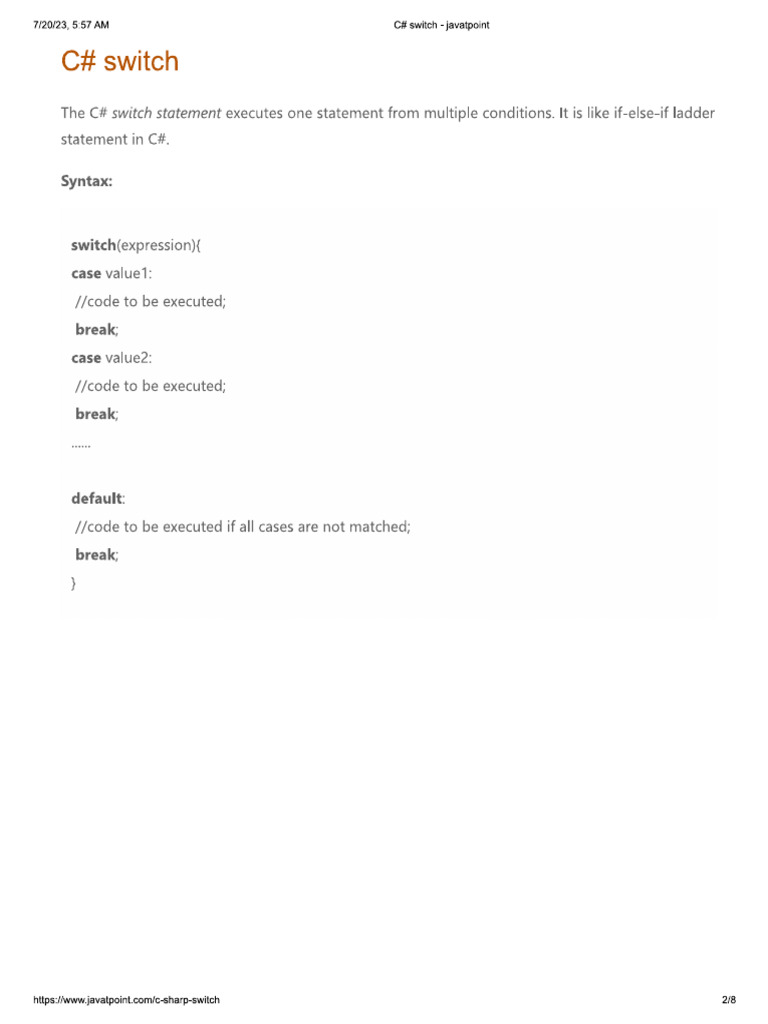 7/20/23, 5:57 AM

C# switch - javatpoint

C# switch

The C# switch statement executes one statement from multiple conditions. It is like if-else-if ladder statement in C#.

Syntax:

switch(expression){
case value1:
 //code to be executed;
 break;
case value2:
 //code to be executed;
 break;
......

default:
 //code to be executed if all cases are not matched;
 break;
}

https://www.javatpoint.com/c-sharp-switch

2/8